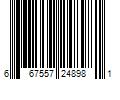 6 67557 24898 1